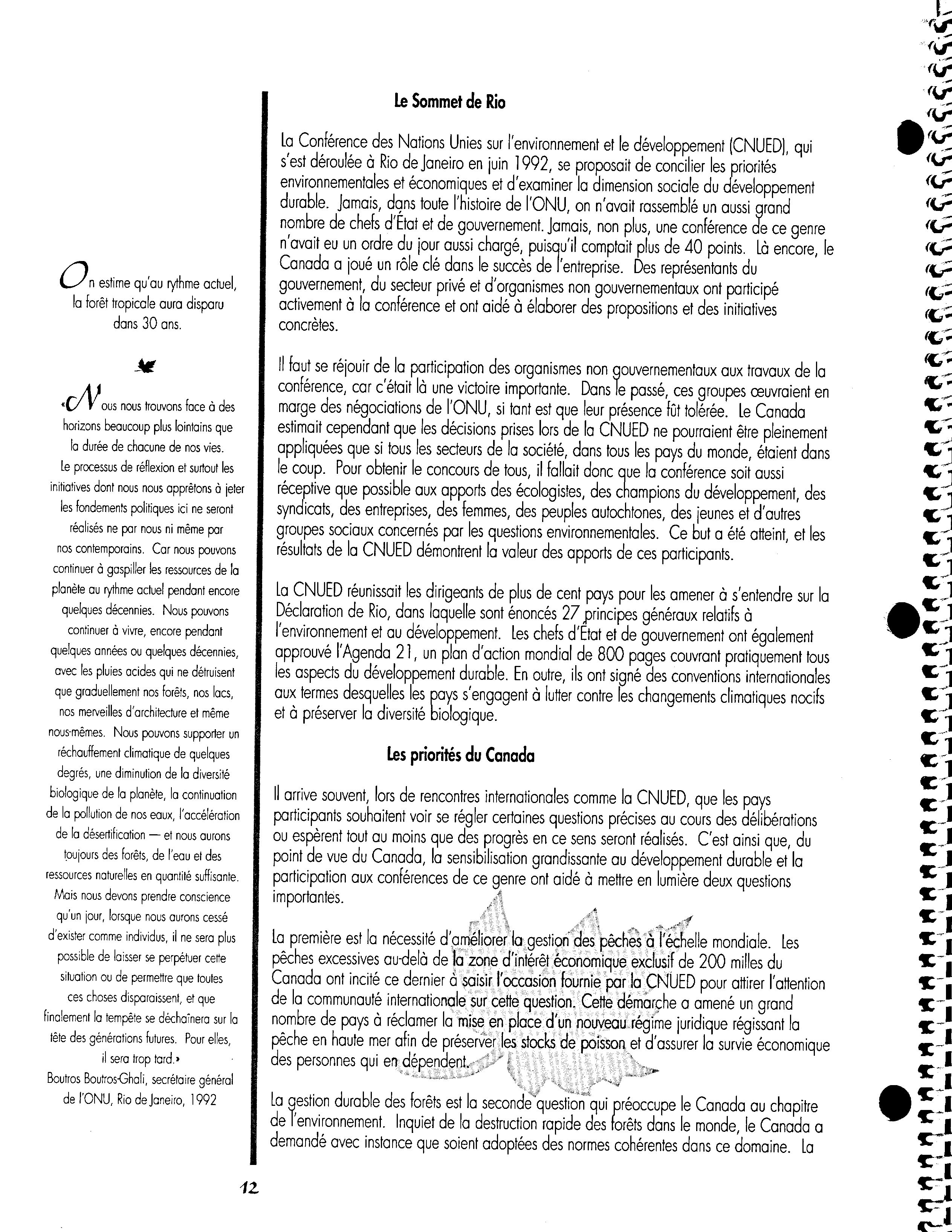 On estime qu'au rythme actuel, la forêt tropicale aura disparu dans 30 ans.

«Nous nous trouvons face à des horizons beaucoup plus lointains que la durée de chacune de nos vies. Le processus de réflexion et surtout les initiatives dont nous nous apprêtons à jeter les fondements politiques ici ne seront réalisés ne par nous ni même par nos contemporains. Car nous pouvons continuer à gaspiller les ressources de la planète au rythme actuel pendant encore quelques décennies. Nous pouvons continuer à vivre, encore pendant quelques années ou quelques décennies, avec les pluies acides qui ne détruisent que graduellement nos forêts, nos lacs, nos merveilles d'architecture et même nous-mêmes. Nous pouvons supporter un réchauffement climatique de quelques degrés, une diminution de la diversité biologique de la planète, la continuation de la pollution de nos eaux, l'accélération de la désertification — et nous aurons toujours des forêts, de l'eau et des ressources naturelles en quantité suffisante. Mais nous devons prendre conscience qu'un jour, lorsque nous aurons cessé d'exister comme individus, il ne sera plus possible de laisser se perpétuer cette situation ou de permettre que toutes ces choses disparaissent, et que finalement la tempête se déchaînera sur la tête des générations futures. Pour elles, il sera trop tard.»
Boutros Boutros-Ghali, secrétaire général de l'ONU, Rio de Janeiro, 1992

Le Sommet de Rio

La Conférence des Nations Unies sur l'environnement et le développement (CNUED), qui s'est déroulée à Rio de Janeiro en juin 1992, se proposait de concilier les priorités environnementales et économiques et d'examiner la dimension sociale du développement durable. Jamais, dans toute l'histoire de l'ONU, on n'avait rassemblé un aussi grand nombre de chefs d'État et de gouvernement. Jamais, non plus, une conférence de ce genre n'avait eu un ordre du jour aussi chargé, puisqu'il comptait plus de 40 points. Là encore, le Canada a joué un rôle clé dans le succès de l'entreprise. Des représentants du gouvernement, du secteur privé et d'organismes non gouvernementaux ont participé activement à la conférence et ont aidé à élaborer des propositions et des initiatives concrètes.

Il faut se réjouir de la participation des organismes non gouvernementaux aux travaux de la conférence, car c'était là une victoire importante. Dans le passé, ces groupes œuvraient en marge des négociations de l'ONU, si tant est que leur présence fût tolérée. Le Canada estimait cependant que les décisions prises lors de la CNUED ne pourraient être pleinement appliquées que si tous les secteurs de la société, dans tous les pays du monde, étaient dans le coup. Pour obtenir le concours de tous, il fallait donc que la conférence soit aussi réceptive que possible aux apports des écologistes, des champions du développement, des syndicats, des entreprises, des femmes, des peuples autochtones, des jeunes et d'autres groupes sociaux concernés par les questions environnementales. Ce but a été atteint, et les résultats de la CNUED démontrent la valeur des apports de ces participants.

La CNUED réunissait les dirigeants de plus de cent pays pour les amener à s'entendre sur la Déclaration de Rio, dans laquelle sont énoncés 27 principes généraux relatifs à l'environnement et au développement. Les chefs d'État et de gouvernement ont également approuvé l'Agenda 21, un plan d'action mondial de 800 pages couvrant pratiquement tous les aspects du développement durable. En outre, ils ont signé des conventions internationales aux termes desquelles les pays s'engagent à lutter contre les changements climatiques nocifs et à préserver la diversité biologique.

Les priorités du Canada

Il arrive souvent, lors de rencontres internationales comme la CNUED, que les pays participants souhaitent voir se régler certaines questions précises au cours des délibérations ou espèrent tout au moins que des progrès en ce sens seront réalisés. C'est ainsi que, du point de vue du Canada, la sensibilisation grandissante au développement durable et la participation aux conférences de ce genre ont aidé à mettre en lumière deux questions importantes.

La première est la nécessité d'améliorer la gestion des pêches à l'échelle mondiale. Les pêches excessives au-delà de la zone d'intérêt économique exclusif de 200 milles du Canada ont incité ce dernier à saisir l'occasion fournie par la CNUED pour attirer l'attention de la communauté internationale sur cette question. Cette démarche a amené un grand nombre de pays à réclamer la mise en place d'un nouveau régime juridique régissant la pêche en haute mer afin de préserver les stocks de poisson et d'assurer la survie économique des personnes qui en dépendent.

La gestion durable des forêts est la seconde question qui préoccupe le Canada au chapitre de l'environnement. Inquiet de la destruction rapide des forêts dans le monde, le Canada a demandé avec instance que soient adoptées des normes cohérentes dans ce domaine. La

12